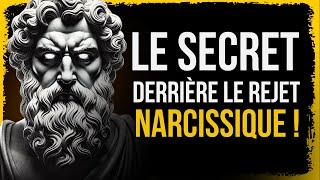 LE SECRET
DERRIÈRE LE REJET
NARCISSIQUE !